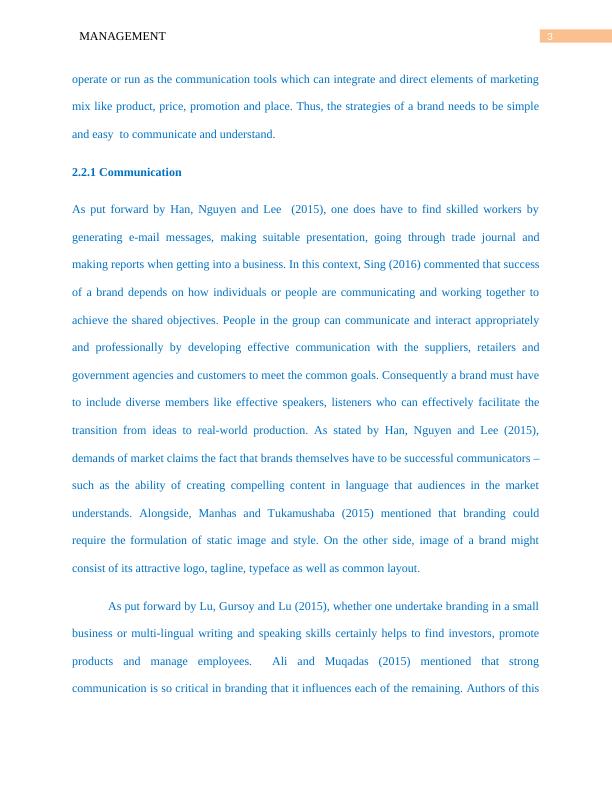 MANAGEMENT 3

operate or run as the communication tools which can integrate and direct elements of marketing mix like product, price, promotion and place. Thus, the strategies of a brand needs to be simple and easy to communicate and understand.

2.2.1 Communication

As put forward by Han, Nguyen and Lee (2015), one does have to find skilled workers by generating e-mail messages, making suitable presentation, going through trade journal and making reports when getting into a business. In this context, Sing (2016) commented that success of a brand depends on how individuals or people are communicating and working together to achieve the shared objectives. People in the group can communicate and interact appropriately and professionally by developing effective communication with the suppliers, retailers and government agencies and customers to meet the common goals. Consequently a brand must have to include diverse members like effective speakers, listeners who can effectively facilitate the transition from ideas to real-world production. As stated by Han, Nguyen and Lee (2015), demands of market claims the fact that brands themselves have to be successful communicators – such as the ability of creating compelling content in language that audiences in the market understands. Alongside, Manhas and Tukamushaba (2015) mentioned that branding could require the formulation of static image and style. On the other side, image of a brand might consist of its attractive logo, tagline, typeface as well as common layout.

As put forward by Lu, Gursoy and Lu (2015), whether one undertake branding in a small business or multi-lingual writing and speaking skills certainly helps to find investors, promote products and manage employees. Ali and Muqadas (2015) mentioned that strong communication is so critical in branding that it influences each of the remaining. Authors of this